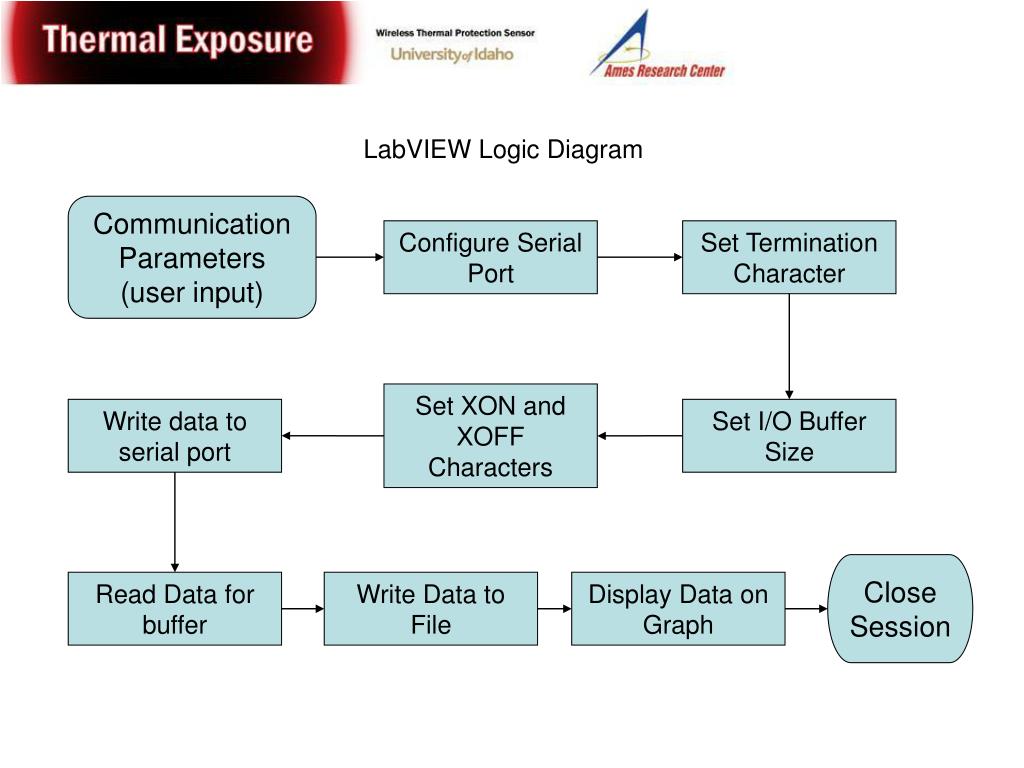 Thermal Exposure

Wireless Thermal Protection Sensor

University of Idaho

Ames Research Center

LabVIEW Logic Diagram

Communication Parameters (user input)

Configure Serial Port

Set Termination Character

Set I/O Buffer Size

Set XON and XOFF Characters

Write data to serial port

Read Data for buffer

Write Data to File

Display Data on Graph

Close Session